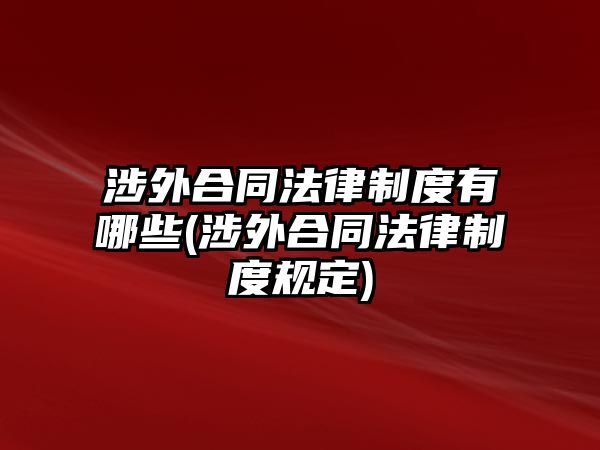 涉外合同法律制度有哪些(涉外合同法律制度规定)